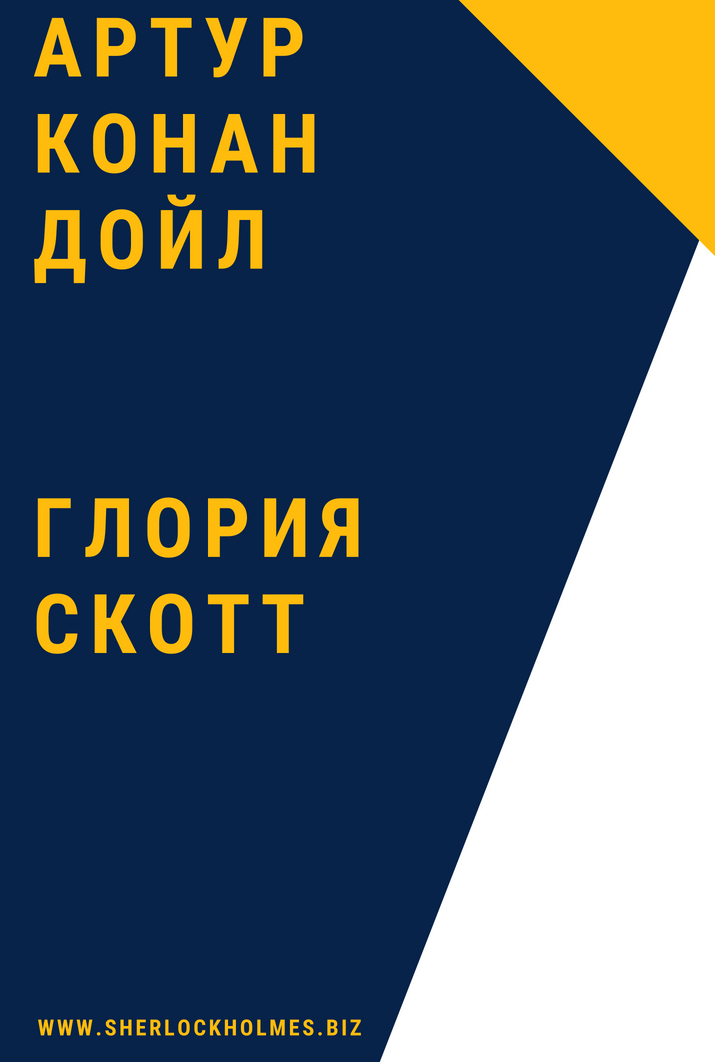 АРТУР КОНАН ДОЙЛ

ГЛОРИЯ СКОТТ

WWW.SHERLOCKHOLMES.BIZ